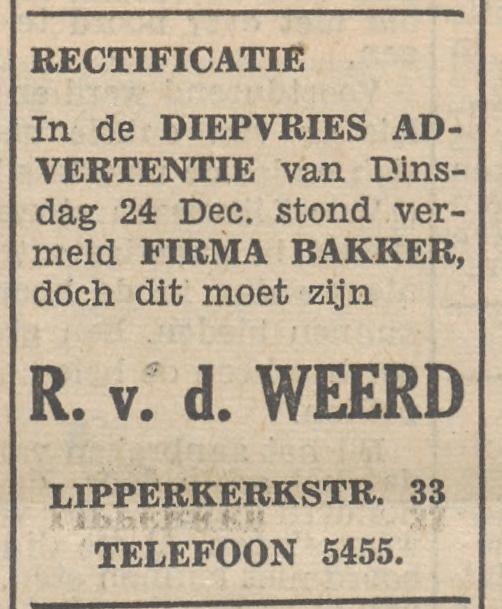 RECTIFICATIE

In de DIEPVRIES ADVERTENTIE van Dinsdag 24 Dec. stond vermeld FIRMA BAKKER, doch dit moet zijn

R. v. d. WEERD

LIPPERKERKSTR. 33
TELEFOON 5455.